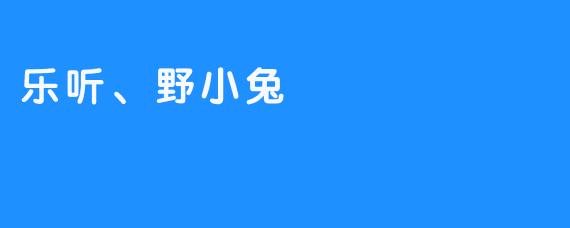 乐听、野小兔